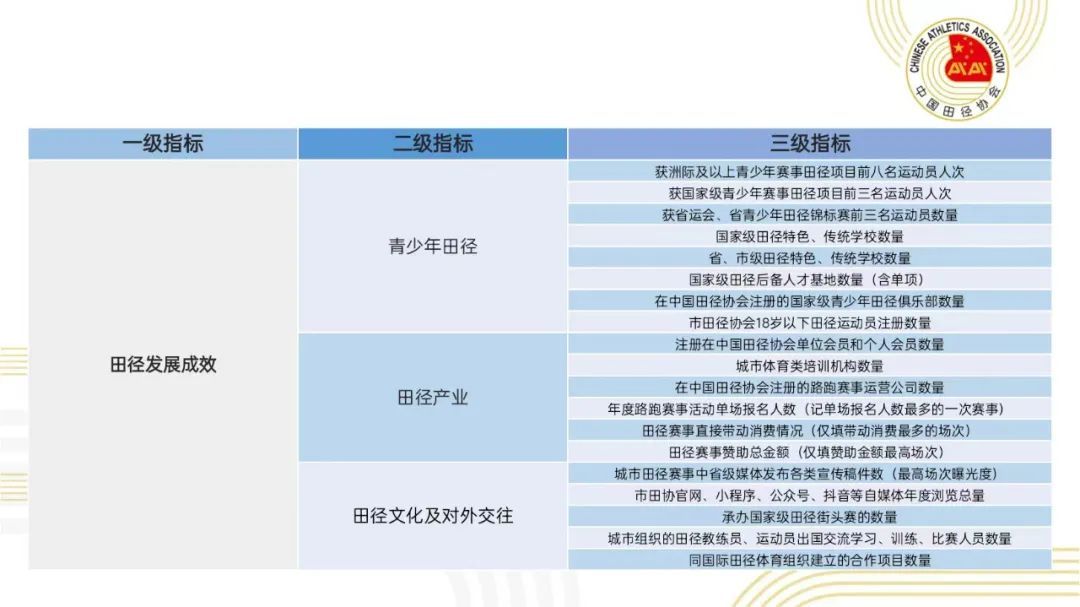 CHINESE ATHLETICS ASSOCIATION
中国田径协会

| 一级指标 | 二级指标 | 三级指标 |
|---|---|---|
| 田径发展成效 | 青少年田径 | 获洲际及以上青少年赛事田径项目前八名运动员人次 |
| | | 获国家级青少年赛事田径项目前三名运动员人次 |
| | | 获省运会、省青少年田径锦标赛前三名运动员数量 |
| | | 国家级田径特色、传统学校数量 |
| | | 省、市级田径特色、传统学校数量 |
| | | 国家级田径后备人才基地数量（含单项） |
| | | 在中国田径协会注册的国家级青少年田径俱乐部数量 |
| | | 市田径协会18岁以下田径运动员注册数量 |
| | 田径产业 | 注册在中国田径协会单位会员和个人会员数量 |
| | | 城市体育类培训机构数量 |
| | | 在中国田径协会注册的路跑赛事运营公司数量 |
| | | 年度路跑赛事活动单场报名人数（记单场报名人数最多的一次赛事） |
| | | 田径赛事直接带动消费情况（仅填带动消费最多的场次） |
| | | 田径赛事赞助总金额（仅填赞助金额最高场次） |
| | 田径文化及对外交往 | 城市田径赛事中省级媒体发布各类宣传稿件数（最高场次曝光度） |
| | | 市田协官网、小程序、公众号、抖音等自媒体年度浏览总量 |
| | | 承办国家级田径街头赛的数量 |
| | | 城市组织的田径教练员、运动员出国交流学习、训练、比赛人员数量 |
| | | 同国际田径体育组织建立的合作项目数量 |